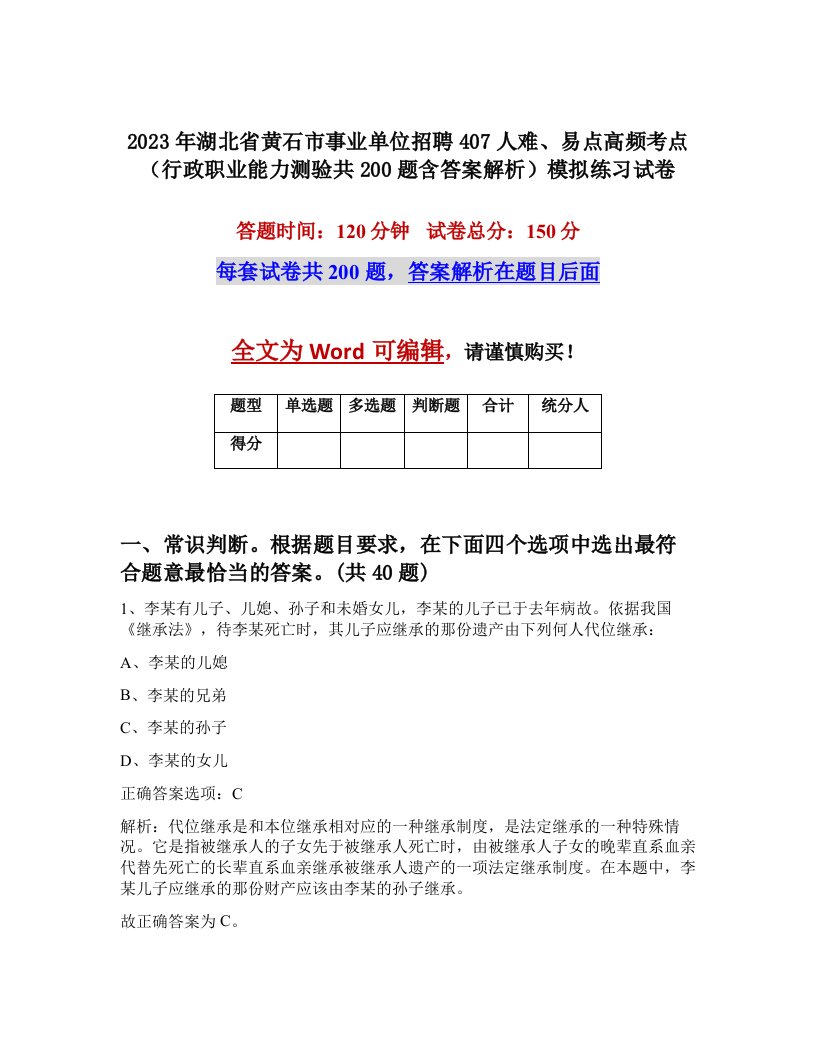 2023年湖北省黄石市事业单位招聘407人难、易点高频考点（行政职业能力测验共200题含答案解析）模拟练习试卷

答题时间：120分钟　试卷总分：150分

每套试卷共200题，答案解析在题目后面

全文为Word可编辑，请谨慎购买！

| 题型 | 单选题 | 多选题 | 判断题 | 合计 | 统分人 |
|---|---|---|---|---|---|
| 得分 | | | | | |

一、常识判断。根据题目要求，在下面四个选项中选出最符合题意最恰当的答案。(共40题)

1、李某有儿子、儿媳、孙子和未婚女儿，李某的儿子已于去年病故。依据我国《继承法》，待李某死亡时，其儿子应继承的那份遗产由下列何人代位继承：

A、李某的儿媳

B、李某的兄弟

C、李某的孙子

D、李某的女儿

正确答案选项：C

解析：代位继承是和本位继承相对应的一种继承制度，是法定继承的一种特殊情况。它是指被继承人的子女先于被继承人死亡时，由被继承人子女的晚辈直系血亲代替先死亡的长辈直系血亲继承被继承人遗产的一项法定继承制度。在本题中，李某儿子应继承的那份财产应该由李某的孙子继承。

故正确答案为C。